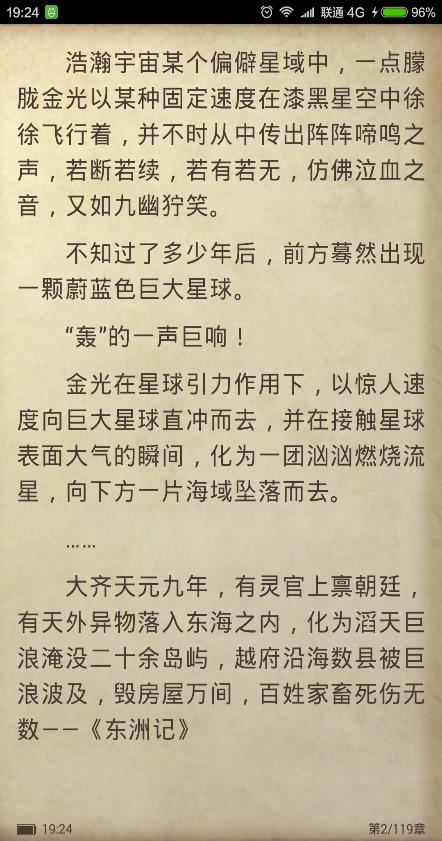 19:24 联通 4G 96%

浩瀚宇宙某个偏僻星域中，一点朦胧金光以某种固定速度在漆黑星空中徐徐飞行着，并不时从中传出阵阵啼鸣之声，若断若续，若有若无，仿佛泣血之音，又如九幽狞笑。

不知过了多少年后，前方蓦然出现一颗蔚蓝色巨大星球。

“轰”的一声巨响！

金光在星球引力作用下，以惊人速度向巨大星球直冲而去，并在接触星球表面大气的瞬间，化为一团汹汹燃烧流星，向下方一片海域坠落而去。

……

大齐天元九年，有灵官上禀朝廷，有天外异物落入东海之内，化为滔天巨浪淹没二十余岛屿，越府沿海数县被巨浪波及，毁房屋万间，百姓家畜死伤无数——《东洲记》

19:24 第2/119章